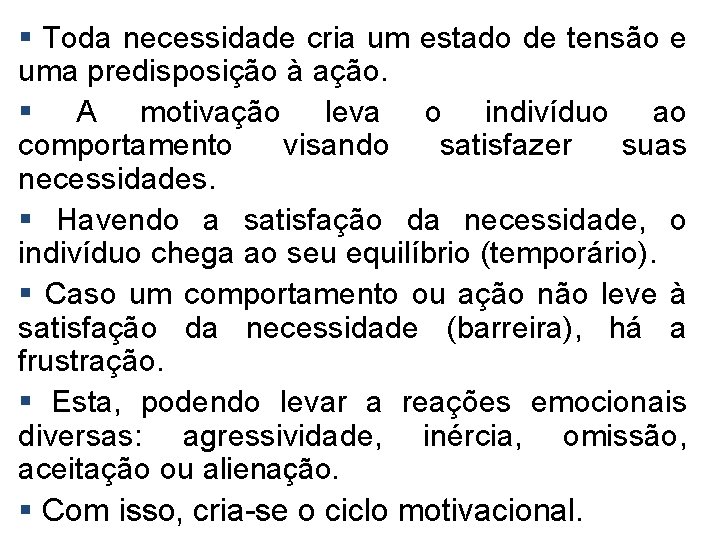 ▪ Toda necessidade cria um estado de tensão e uma predisposição à ação.

▪ A motivação leva o indivíduo ao comportamento visando satisfazer suas necessidades.

▪ Havendo a satisfação da necessidade, o indivíduo chega ao seu equilíbrio (temporário).

▪ Caso um comportamento ou ação não leve à satisfação da necessidade (barreira), há a frustração.

▪ Esta, podendo levar a reações emocionais diversas: agressividade, inércia, omissão, aceitação ou alienação.

▪ Com isso, cria-se o ciclo motivacional.